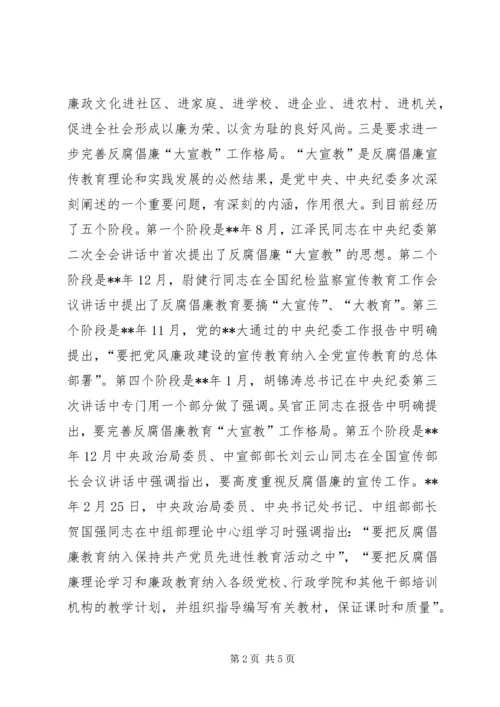 廉政文化进社区、进家庭、进学校、进企业、进农村、进机关，促进全社会形成以廉为荣、以贪为耻的良好风尚。三是要求进一步完善反腐倡廉“大宣教”工作格局。“大宣教”是反腐倡廉宣传教育理论和实践发展的必然结果，是党中央、中央纪委多次深刻阐述的一个重要问题，有深刻的内涵，作用很大。到目前经历了五个阶段。第一个阶段是**年8月，江泽民同志在中央纪委第二次全会讲话中首次提出了反腐倡廉“大宣教”的思想。第二个阶段是**年12月，尉健行同志在全国纪检监察宣传教育工作会议讲话中提出了反腐倡廉教育要搞“大宣传”、“大教育”。第三个阶段是**年11月，党的**大通过的中央纪委工作报告中明确提出，“要把党风廉政建设的宣传教育纳入全党宣传教育的总体部署”。第四个阶段是**年1月，胡锦涛总书记在中央纪委第三次讲话中专门用一个部分做了强调。吴官正同志在报告中明确提出，要完善反腐倡廉教育“大宣教”工作格局。第五个阶段是**年12月中央政治局委员、中宣部部长刘云山同志在全国宣传部长会议讲话中强调指出，要高度重视反腐倡廉的宣传工作。**年2月25日，中央政治局委员、中央书记处书记、中组部部长贺国强同志在中组部理论中心组学习时强调指出：“要把反腐倡廉教育纳入保持共产党员先进性教育活动之中”，“要把反腐倡廉理论学习和廉政教育纳入各级党校、行政学院和其他干部培训机构的教学计划，并组织指导编写有关教材，保证课时和质量”。

第2页 共5页